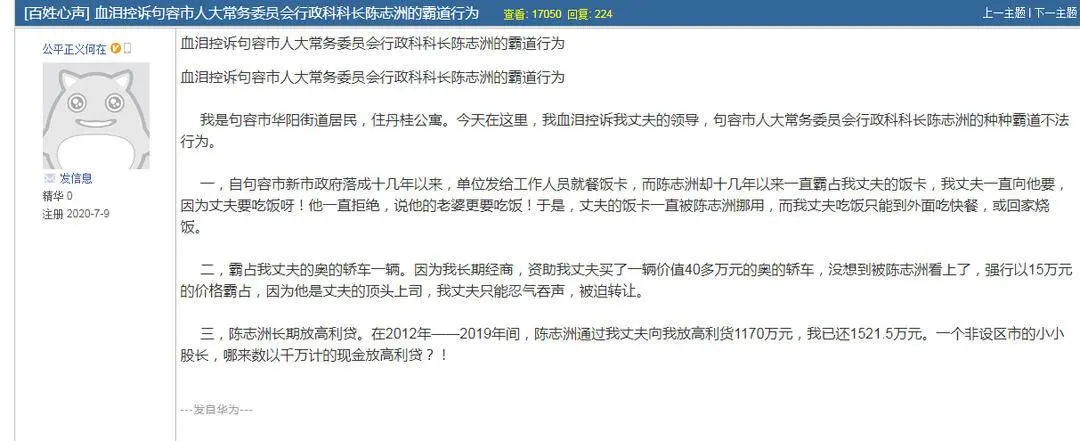 [百姓心声] 血泪控诉句容市人大常务委员会行政科科长陈志洲的霸道行为 查看: 17050 回复: 224

上一主题 | 下一主题

公平正义何在

发信息
精华 0
注册 2020-7-9

血泪控诉句容市人大常务委员会行政科科长陈志洲的霸道行为

血泪控诉句容市人大常务委员会行政科科长陈志洲的霸道行为

我是句容市华阳街道居民，住丹桂公寓。今天在这里，我血泪控诉我丈夫的领导，句容市人大常务委员会行政科科长陈志洲的种种霸道不法行为。

一，自句容市新市政府落成十几年以来，单位发给工作人员就餐饭卡，而陈志洲却十几年以来一直霸占我丈夫的饭卡，我丈夫一直向他要，因为丈夫要吃饭呀！他一直拒绝，说他的老婆更要吃饭！于是，丈夫的饭卡一直被陈志洲挪用，而我丈夫吃饭只能到外面吃快餐，或回家烧饭。

二，霸占我丈夫的奥的轿车一辆。因为我长期经商，资助我丈夫买了一辆价值40多万元的奥的轿车，没想到被陈志洲看上了，强行以15万元的价格霸占，因为他是丈夫的顶头上司，我丈夫只能忍气吞声，被迫转让。

三，陈志洲长期放高利贷。在2012年——2019年间，陈志洲通过我丈夫向我放高利贷1170万元，我已还1521.5万元。一个非设区市的小小股长，哪来数以千万计的现金放高利贷？！

---发自华为---